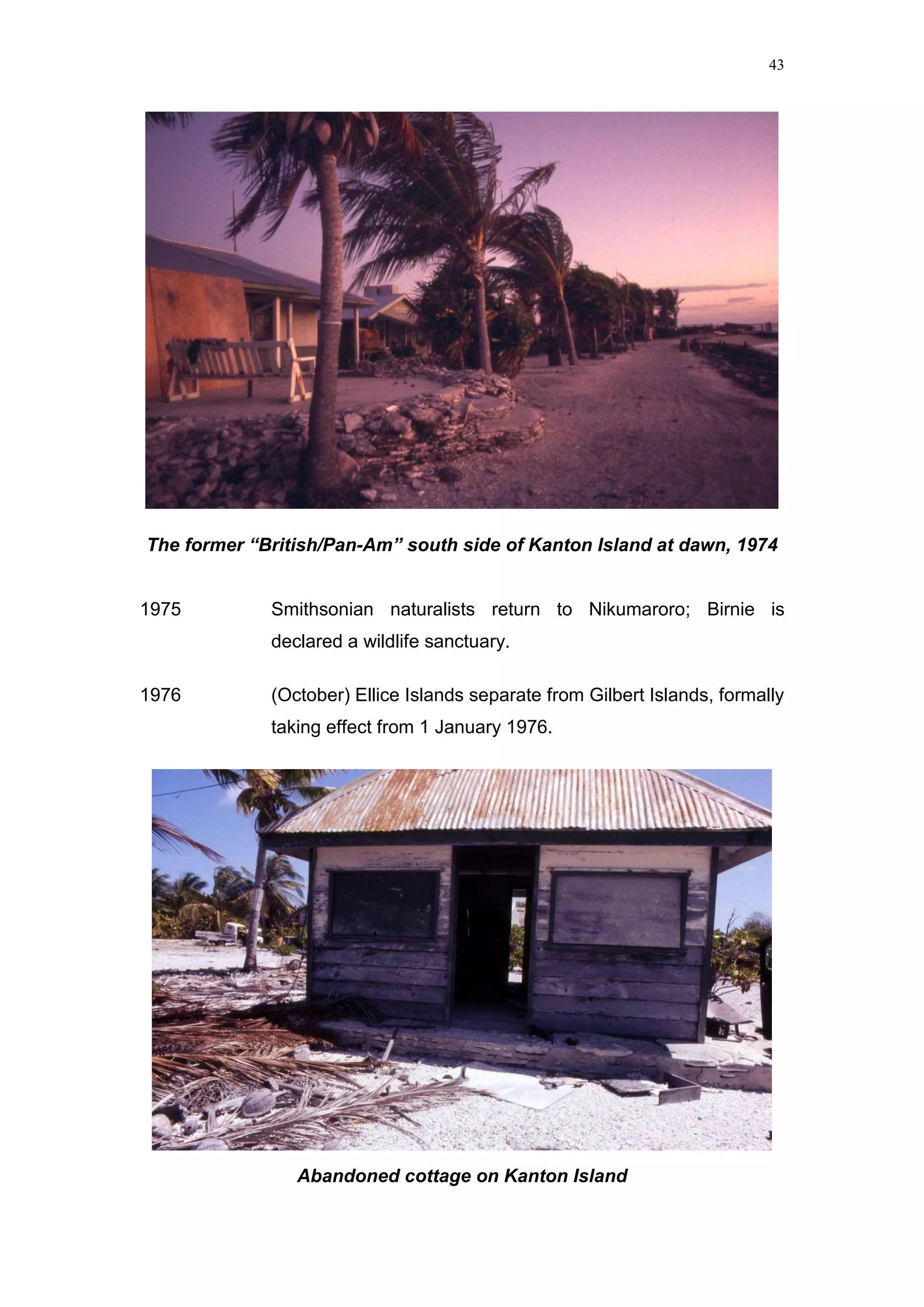 43

The former “British/Pan-Am” south side of Kanton Island at dawn, 1974

1975 Smithsonian naturalists return to Nikumaroro; Birnie is declared a wildlife sanctuary.

1976 (October) Ellice Islands separate from Gilbert Islands, formally taking effect from 1 January 1976.

Abandoned cottage on Kanton Island